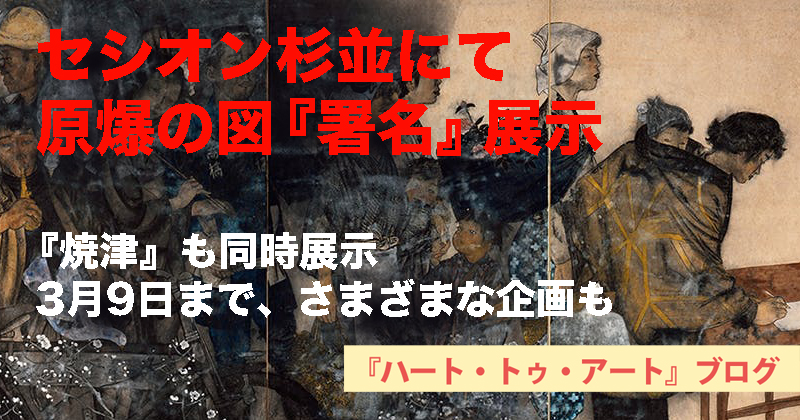 セシオン杉並にて
原爆の図『署名』展示

『焼津』も同時展示
3月9日まで、さまざまな企画も

『ハート・トゥ・アート』ブログ